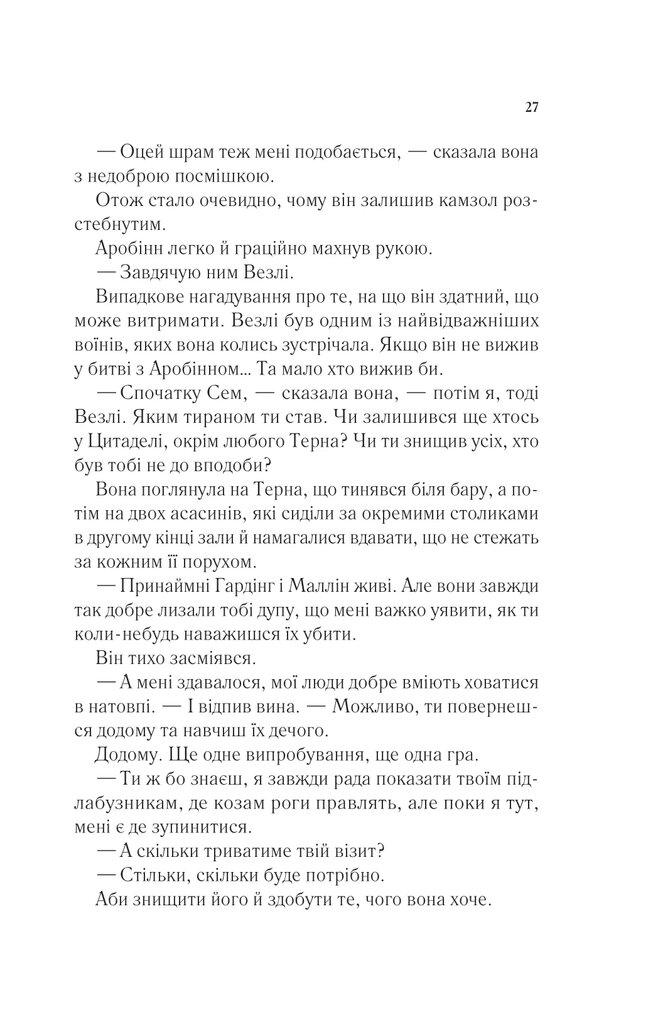 27

— Оцей шрам теж мені подобається, — сказала вона з недоброю посмішкою.

Отож стало очевидно, чому він залишив камзол розстебнутим.

Аробінн легко й граційно махнув рукою.

— Завдячую ним Везлі.

Випадкове нагадування про те, на що він здатний, що може витримати. Везлі був одним із найвідважніших воїнів, яких вона колись зустрічала. Якщо він не вижив у битві з Аробінном... Та мало хто вижив би.

— Спочатку Сем, — сказала вона, — потім я, тоді Везлі. Яким тираном ти став. Чи залишився ще хтось у Цитаделі, окрім любого Терна? Чи ти знищив усіх, хто був тобі не до вподоби?

Вона поглянула на Терна, що тинявся біля бару, а потім на двох асасинів, які сиділи за окремими столиками в другому кінці зали й намагалися вдавати, що не стежать за кожним її порухом.

— Принаймні Гардінг і Маллін живі. Але вони завжди так добре лизали тобі дупу, що мені важко уявити, як ти коли-небудь наважишся їх убити.

Він тихо засміявся.

— А мені здавалося, мої люди добре вміють ховатися в натовпі. — І відпив вина. — Можливо, ти повернешся додому та навчиш їх дечого.

Додому. Ще одне випробування, ще одна гра.

— Ти ж бо знаєш, я завжди рада показати твоїм підлабузникам, де козам роги правлять, але поки я тут, мені є де зупинитися.

— А скільки триватиме твій візит?

— Стільки, скільки буде потрібно.

Аби знищити його й здобути те, чого вона хоче.